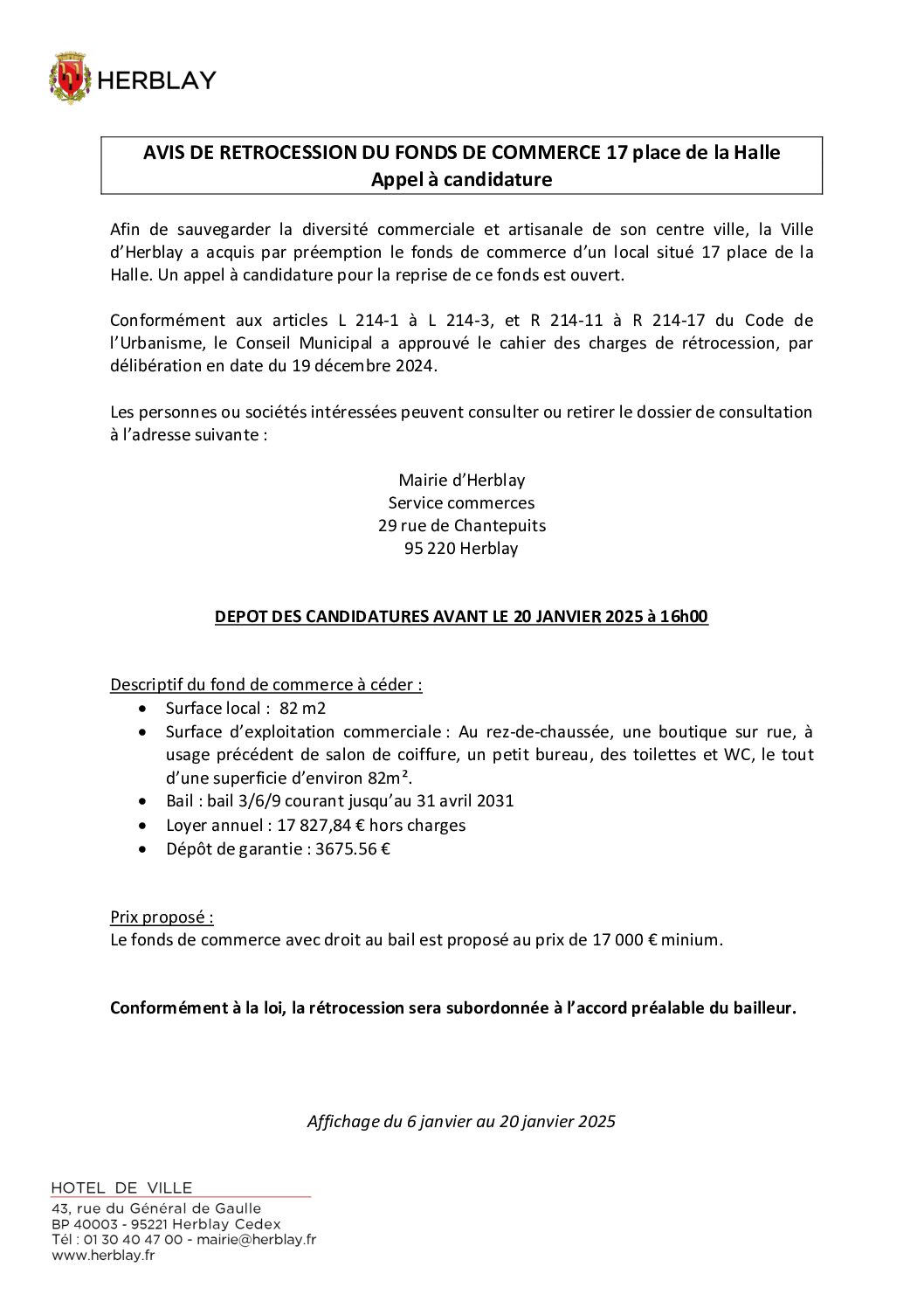 HERBLAY

AVIS DE RETROCESSION DU FONDS DE COMMERCE 17 place de la Halle
Appel à candidature

Afin de sauvegarder la diversité commerciale et artisanale de son centre ville, la Ville d'Herblay a acquis par préemption le fonds de commerce d'un local situé 17 place de la Halle. Un appel à candidature pour la reprise de ce fonds est ouvert.

Conformément aux articles L 214-1 à L 214-3, et R 214-11 à R 214-17 du Code de l'Urbanisme, le Conseil Municipal a approuvé le cahier des charges de rétrocession, par délibération en date du 19 décembre 2024.

Les personnes ou sociétés intéressées peuvent consulter ou retirer le dossier de consultation à l'adresse suivante :

Mairie d'Herblay
Service commerces
29 rue de Chantepuits
95 220 Herblay

DEPOT DES CANDIDATURES AVANT LE 20 JANVIER 2025 à 16h00

Descriptif du fond de commerce à céder :
• Surface local : 82 m2
• Surface d'exploitation commerciale : Au rez-de-chaussée, une boutique sur rue, à usage précédent de salon de coiffure, un petit bureau, des toilettes et WC, le tout d'une superficie d'environ 82m².
• Bail : bail 3/6/9 courant jusqu'au 31 avril 2031
• Loyer annuel : 17 827,84 € hors charges
• Dépôt de garantie : 3675.56 €

Prix proposé :
Le fonds de commerce avec droit au bail est proposé au prix de 17 000 € minium.

Conformément à la loi, la rétrocession sera subordonnée à l'accord préalable du bailleur.

Affichage du 6 janvier au 20 janvier 2025

HOTEL DE VILLE
43, rue du Général de Gaulle
BP 40003 - 95221 Herblay Cedex
Tél : 01 30 40 47 00 - mairie@herblay.fr
www.herblay.fr